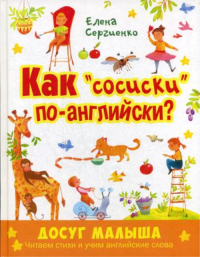 Елена Сергиенко

Как "сосиски" по-английски?

ДОСУГ МАЛЫША

Читаем стихи и учим английские слова